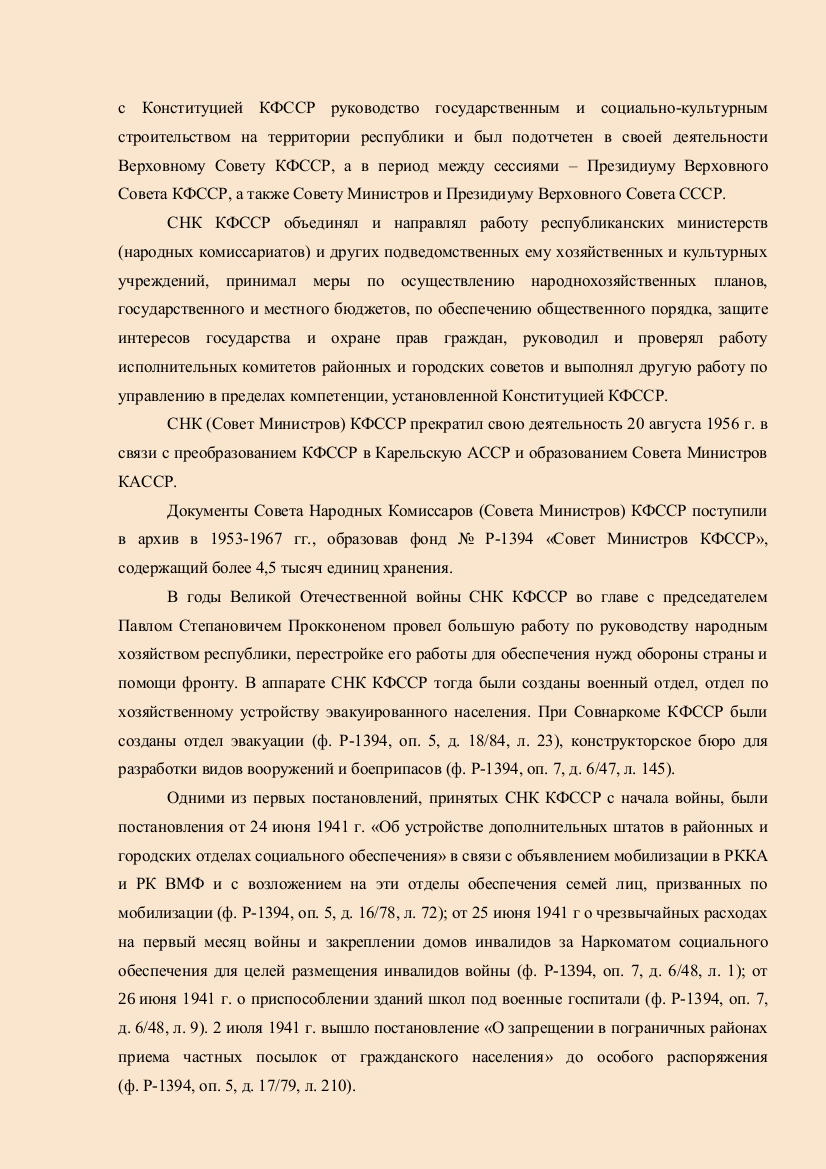 с Конституцией КФССР руководство государственным и социально-культурным строительством на территории республики и был подотчетен в своей деятельности Верховному Совету КФССР, а в период между сессиями – Президиуму Верховного Совета КФССР, а также Совету Министров и Президиуму Верховного Совета СССР.

СНК КФССР объединял и направлял работу республиканских министерств (народных комиссариатов) и других подведомственных ему хозяйственных и культурных учреждений, принимал меры по осуществлению народнохозяйственных планов, государственного и местного бюджетов, по обеспечению общественного порядка, защите интересов государства и охране прав граждан, руководил и проверял работу исполнительных комитетов районных и городских советов и выполнял другую работу по управлению в пределах компетенции, установленной Конституцией КФССР.

СНК (Совет Министров) КФССР прекратил свою деятельность 20 августа 1956 г. в связи с преобразованием КФССР в Карельскую АССР и образованием Совета Министров КАССР.

Документы Совета Народных Комиссаров (Совета Министров) КФССР поступили в архив в 1953-1967 гг., образовав фонд № Р-1394 «Совет Министров КФССР», содержащий более 4,5 тысяч единиц хранения.

В годы Великой Отечественной войны СНК КФССР во главе с председателем Павлом Степановичем Прокконеном провел большую работу по руководству народным хозяйством республики, перестройке его работы для обеспечения нужд обороны страны и помощи фронту. В аппарате СНК КФССР тогда были созданы военный отдел, отдел по хозяйственному устройству эвакуированного населения. При Совнаркоме КФССР были созданы отдел эвакуации (ф. Р-1394, оп. 5, д. 18/84, л. 23), конструкторское бюро для разработки видов вооружений и боеприпасов (ф. Р-1394, оп. 7, д. 6/47, л. 145).

Одними из первых постановлений, принятых СНК КФССР с начала войны, были постановления от 24 июня 1941 г. «Об устройстве дополнительных штатов в районных и городских отделах социального обеспечения» в связи с объявлением мобилизации в РККА и РК ВМФ и с возложением на эти отделы обеспечения семей лиц, призванных по мобилизации (ф. Р-1394, оп. 5, д. 16/78, л. 72); от 25 июня 1941 г о чрезвычайных расходах на первый месяц войны и закреплении домов инвалидов за Наркоматом социального обеспечения для целей размещения инвалидов войны (ф. Р-1394, оп. 7, д. 6/48, л. 1); от 26 июня 1941 г. о приспособлении зданий школ под военные госпитали (ф. Р-1394, оп. 7, д. 6/48, л. 9). 2 июля 1941 г. вышло постановление «О запрещении в пограничных районах приема частных посылок от гражданского населения» до особого распоряжения (ф. Р-1394, оп. 5, д. 17/79, л. 210).